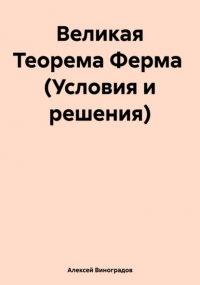 Великая Теорема Ферма (Условия и решения)

Алексей Виноградов